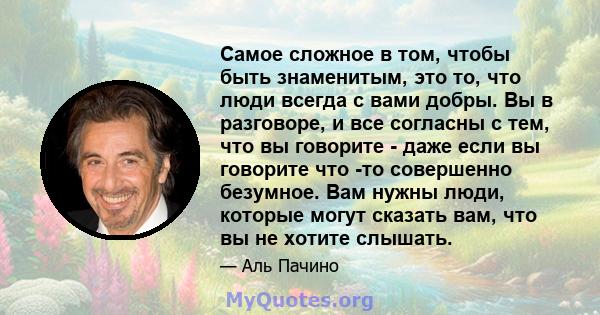 Самое сложное в том, чтобы быть знаменитым, это то, что люди всегда с вами добры. Вы в разговоре, и все согласны с тем, что вы говорите - даже если вы говорите что -то совершенно безумное. Вам нужны люди, которые могут сказать вам, что вы не хотите слышать.

— Аль Пачино

MyQuotes.org